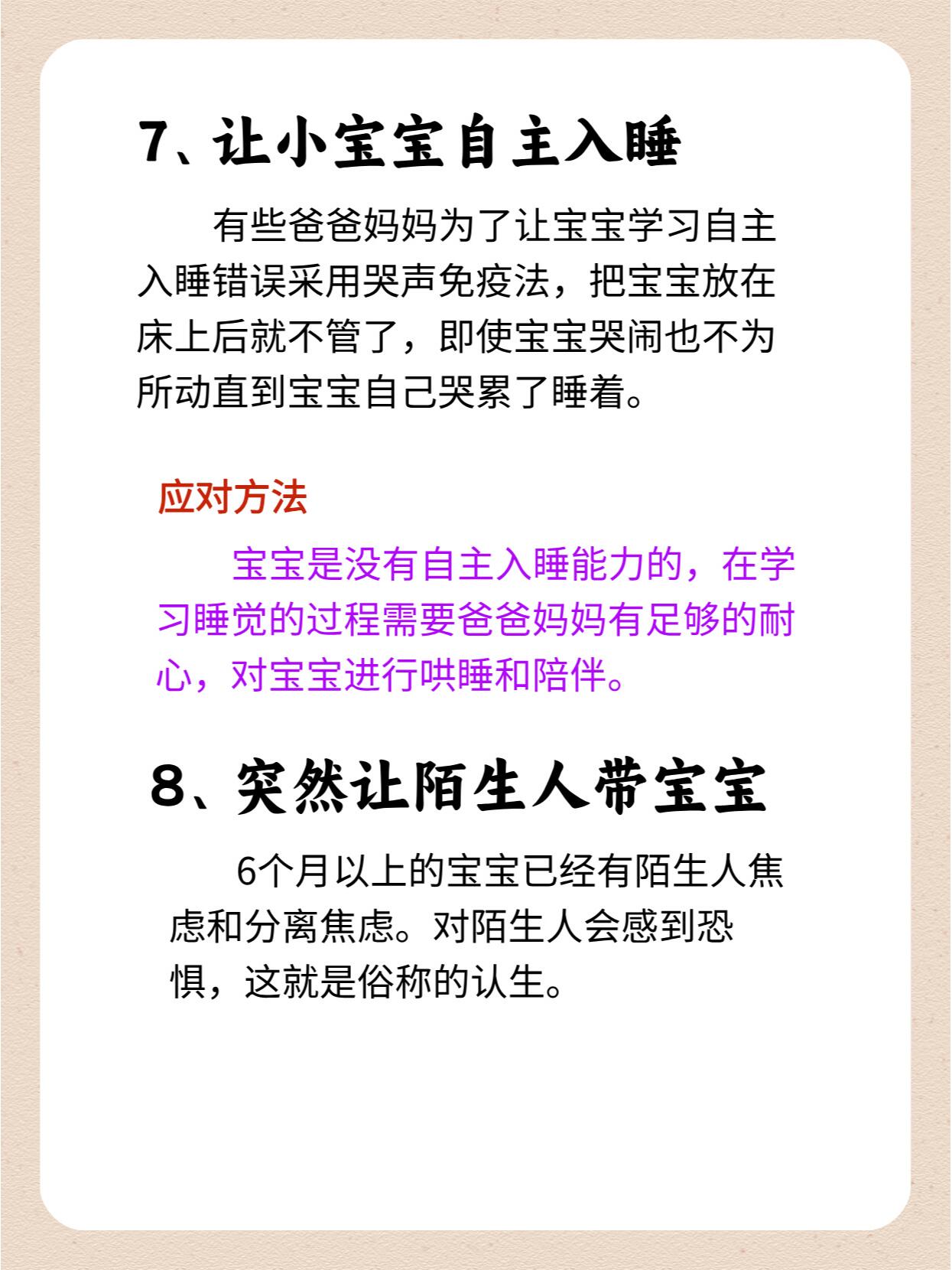 7、让小宝宝自主入睡

有些爸爸妈妈为了让宝宝学习自主入睡错误采用哭声免疫法，把宝宝放在床上后就不管了，即使宝宝哭闹也不为所动直到宝宝自己哭累了睡着。

应对方法

宝宝是没有自主入睡能力的，在学习睡觉的过程需要爸爸妈妈有足够的耐心，对宝宝进行哄睡和陪伴。

8、突然让陌生人带宝宝

6个月以上的宝宝已经有陌生人焦虑和分离焦虑。对陌生人会感到恐惧，这就是俗称的认生。